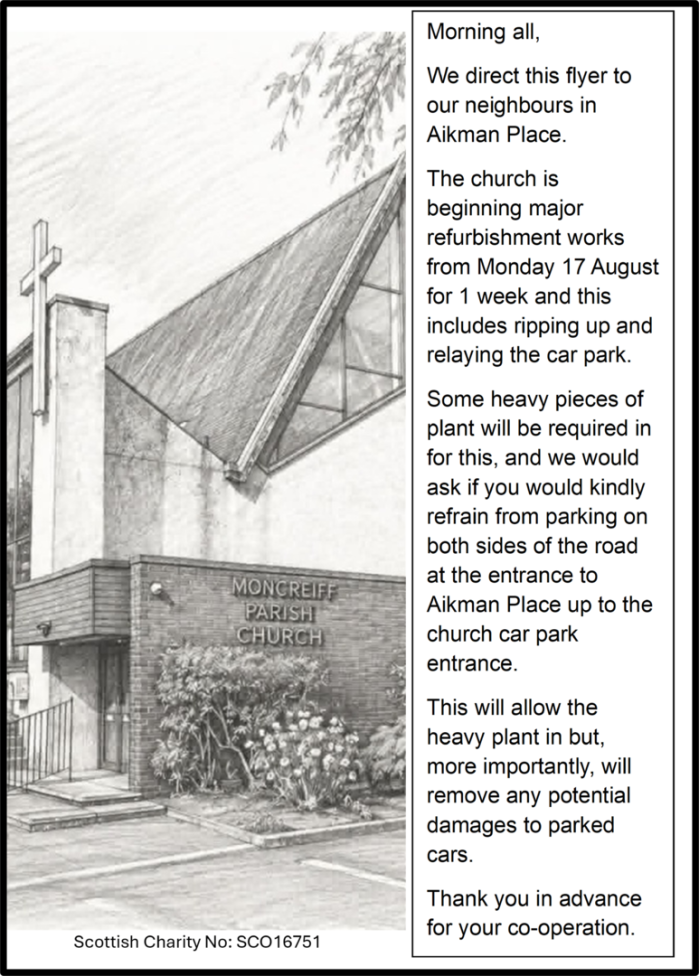 MONCREIFF PARISH CHURCH

Scottish Charity No: SCO16751

Morning all,

We direct this flyer to our neighbours in Aikman Place.

The church is beginning major refurbishment works from Monday 17 August for 1 week and this includes ripping up and relaying the car park.

Some heavy pieces of plant will be required in for this, and we would ask if you would kindly refrain from parking on both sides of the road at the entrance to Aikman Place up to the church car park entrance.

This will allow the heavy plant in but, more importantly, will remove any potential damages to parked cars.

Thank you in advance for your co-operation.